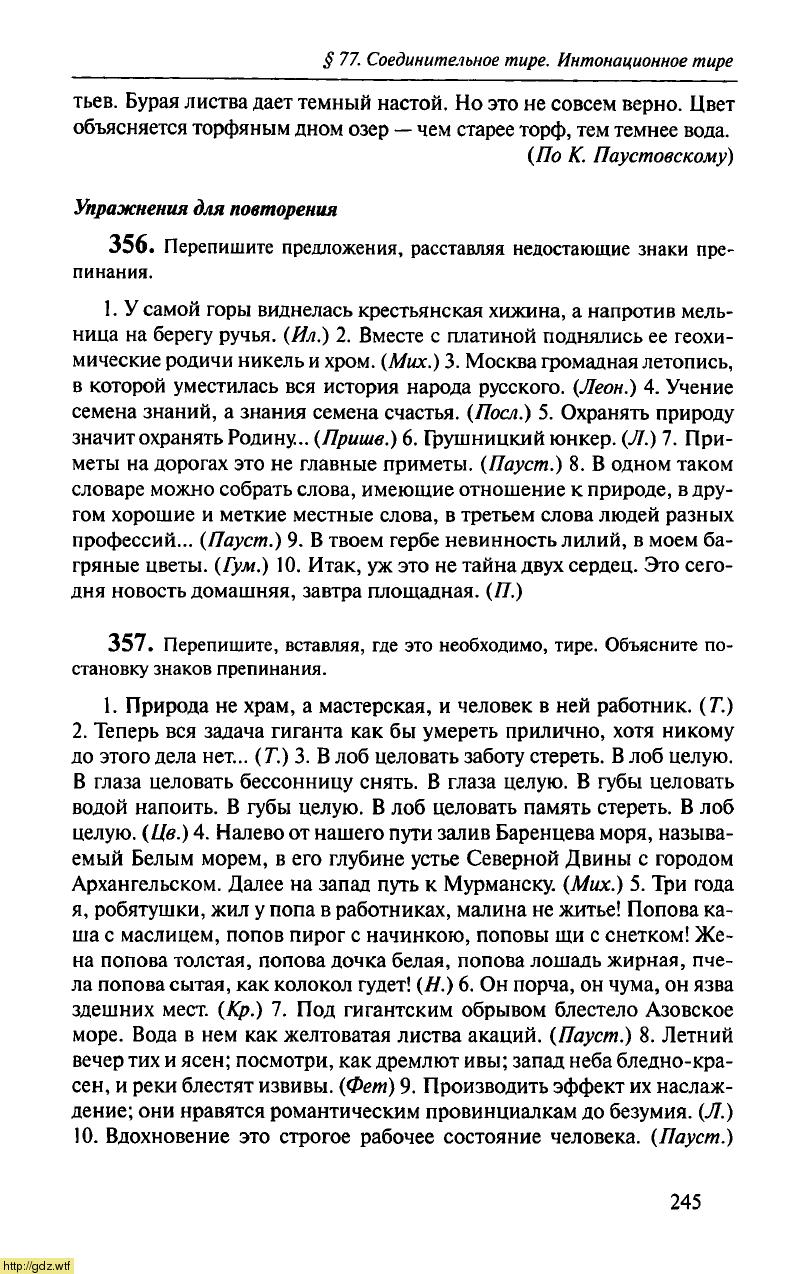 § 77. Соединительное тире. Интонационное тире

тьев. Бурая листва дает темный настой. Но это не совсем верно. Цвет объясняется торфяным дном озер — чем старее торф, тем темнее вода.
(По К. Паустовскому)

Упражнения для повторения

356. Перепишите предложения, расставляя недостающие знаки препинания.

1. У самой горы виднелась крестьянская хижина, а напротив мельница на берегу ручья. (Ил.) 2. Вместе с платиной поднялись ее геохимические родичи никель и хром. (Мих.) 3. Москва громадная летопись, в которой уместилась вся история народа русского. (Леон.) 4. Учение семена знаний, а знания семена счастья. (Посл.) 5. Охранять природу значит охранять Родину... (Пришв.) 6. Грушницкий юнкер. (Л.) 7. Приметы на дорогах это не главные приметы. (Пауст.) 8. В одном таком словаре можно собрать слова, имеющие отношение к природе, в другом хорошие и меткие местные слова, в третьем слова людей разных профессий... (Пауст.) 9. В твоем гербе невинность лилий, в моем багряные цветы. (Гум.) 10. Итак, уж это не тайна двух сердец. Это сегодня новость домашняя, завтра площадная. (П.)

357. Перепишите, вставляя, где это необходимо, тире. Объясните постановку знаков препинания.

1. Природа не храм, а мастерская, и человек в ней работник. (Т.) 2. Теперь вся задача гиганта как бы умереть прилично, хотя никому до этого дела нет... (Т.) 3. В лоб целовать заботу стереть. В лоб целую. В глаза целовать бессонницу снять. В глаза целую. В губы целовать водой напоить. В губы целую. В лоб целовать память стереть. В лоб целую. (Цв.) 4. Налево от нашего пути залив Баренцева моря, называемый Белым морем, в его глубине устье Северной Двины с городом Архангельском. Далее на запад путь к Мурманску. (Мих.) 5. Три года я, робятушки, жил у попа в работниках, малина не житье! Попова каша с маслицем, попов пирог с начинкою, поповы щи с снетком! Жена попова толстая, попова дочка белая, попова лошадь жирная, пчела попова сытая, как колокол гудет! (Н.) 6. Он порча, он чума, он язва здешних мест. (Кр.) 7. Под гигантским обрывом блестело Азовское море. Вода в нем как желтоватая листва акаций. (Пауст.) 8. Летний вечер тих и ясен; посмотри, как дремлют ивы; запад неба бледно-красен, и реки блестят извивы. (Фет) 9. Производить эффект их наслаждение; они нравятся романтическим провинциалкам до безумия. (Л.) 10. Вдохновение это строгое рабочее состояние человека. (Пауст.)

245

http://gdz.wtf